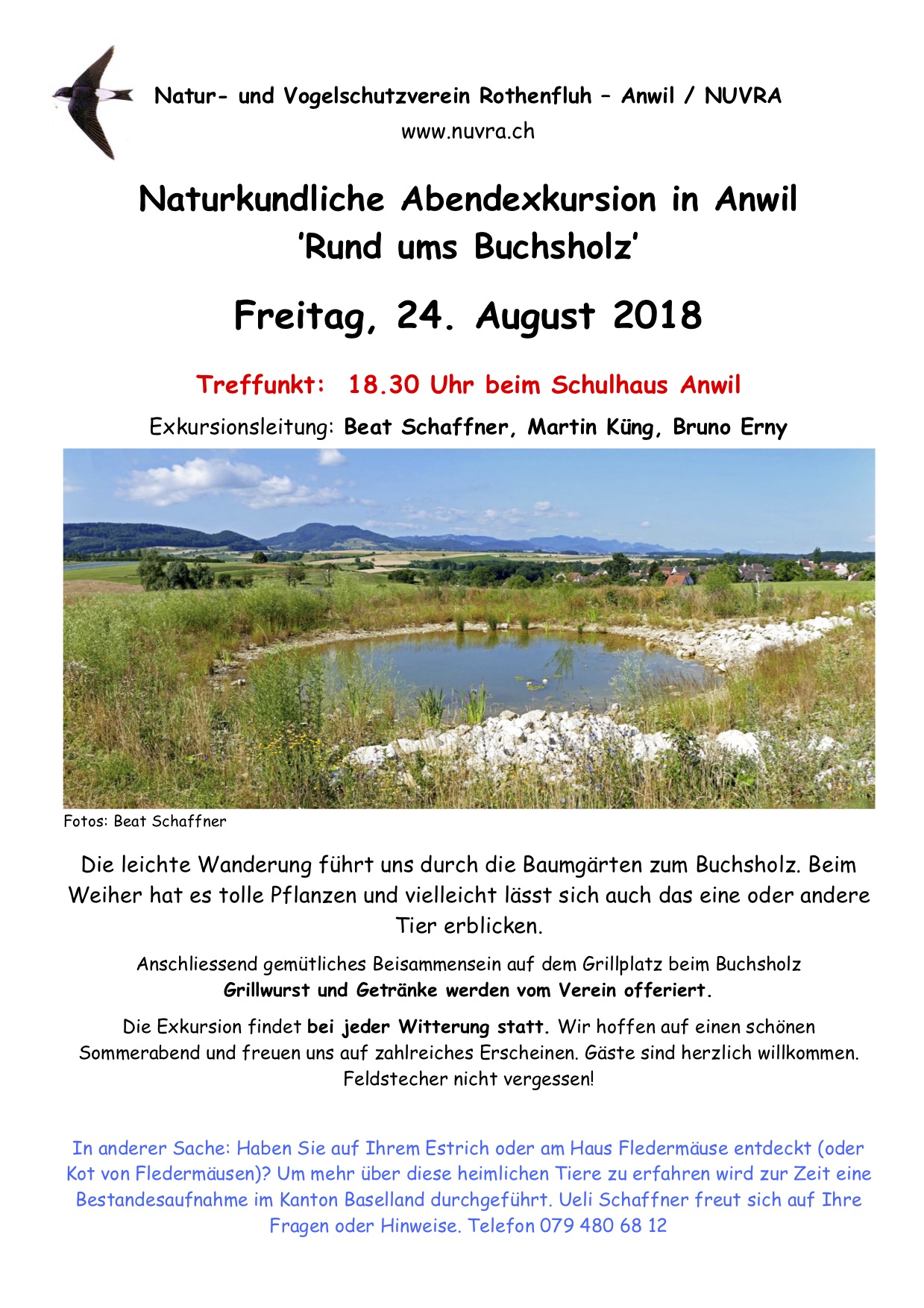 Natur- und Vogelschutzverein Rothenfluh – Anwil / NUVRA
www.nuvra.ch

Naturkundliche Abendexkursion in Anwil
'Rund ums Buchsholz'

Freitag, 24. August 2018

Treffunkt: 18.30 Uhr beim Schulhaus Anwil

Exkursionsleitung: Beat Schaffner, Martin Küng, Bruno Erny

Fotos: Beat Schaffner

Die leichte Wanderung führt uns durch die Baumgärten zum Buchsholz. Beim Weiher hat es tolle Pflanzen und vielleicht lässt sich auch das eine oder andere Tier erblicken.

Anschliessend gemütliches Beisammensein auf dem Grillplatz beim Buchsholz
Grillwurst und Getränke werden vom Verein offeriert.

Die Exkursion findet bei jeder Witterung statt. Wir hoffen auf einen schönen Sommerabend und freuen uns auf zahlreiches Erscheinen. Gäste sind herzlich willkommen. Feldstecher nicht vergessen!

In anderer Sache: Haben Sie auf Ihrem Estrich oder am Haus Fledermäuse entdeckt (oder Kot von Fledermäusen)? Um mehr über diese heimlichen Tiere zu erfahren wird zur Zeit eine Bestandesaufnahme im Kanton Baselland durchgeführt. Ueli Schaffner freut sich auf Ihre Fragen oder Hinweise. Telefon 079 480 68 12